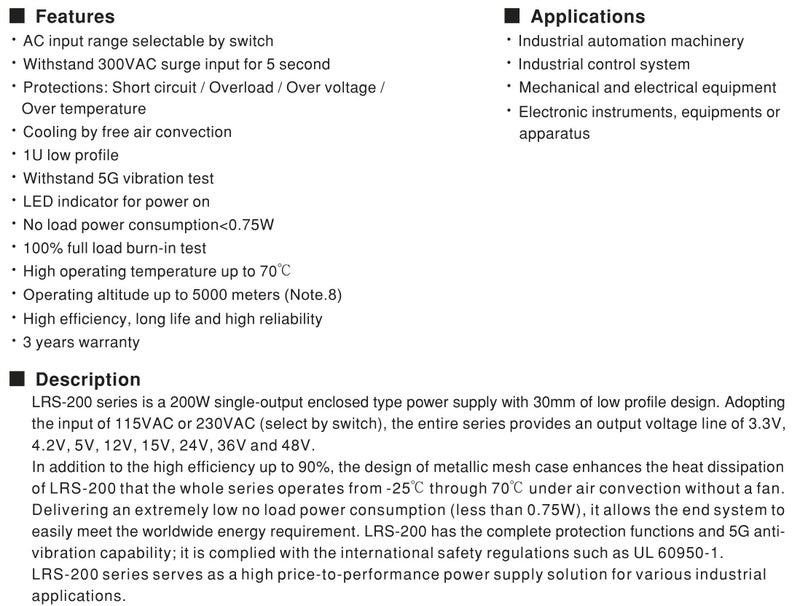 ■ Features
• AC input range selectable by switch
• Withstand 300VAC surge input for 5 second
• Protections: Short circuit / Overload / Over voltage / Over temperature
• Cooling by free air convection
• 1U low profile
• Withstand 5G vibration test
• LED indicator for power on
• No load power consumption<0.75W
• 100% full load burn-in test
• High operating temperature up to 70℃
• Operating altitude up to 5000 meters (Note.8)
• High efficiency, long life and high reliability
• 3 years warranty

■ Applications
• Industrial automation machinery
• Industrial control system
• Mechanical and electrical equipment
• Electronic instruments, equipments or apparatus

■ Description
LRS-200 series is a 200W single-output enclosed type power supply with 30mm of low profile design. Adopting the input of 115VAC or 230VAC (select by switch), the entire series provides an output voltage line of 3.3V, 4.2V, 5V, 12V, 15V, 24V, 36V and 48V.
In addition to the high efficiency up to 90%, the design of metallic mesh case enhances the heat dissipation of LRS-200 that the whole series operates from -25℃ through 70℃ under air convection without a fan. Delivering an extremely low no load power consumption (less than 0.75W), it allows the end system to easily meet the worldwide energy requirement. LRS-200 has the complete protection functions and 5G anti-vibration capability; it is complied with the international safety regulations such as UL 60950-1.
LRS-200 series serves as a high price-to-performance power supply solution for various industrial applications.